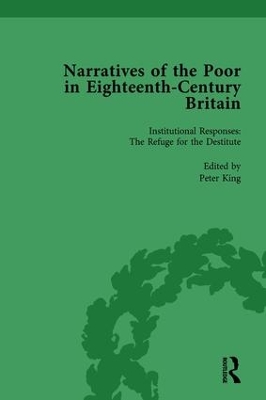 Narratives of the Poor in Eighteenth-Century Britain

Institutional Responses: The Refuge for the Destitute

Edited by
Peter King

ROUTLEDGE